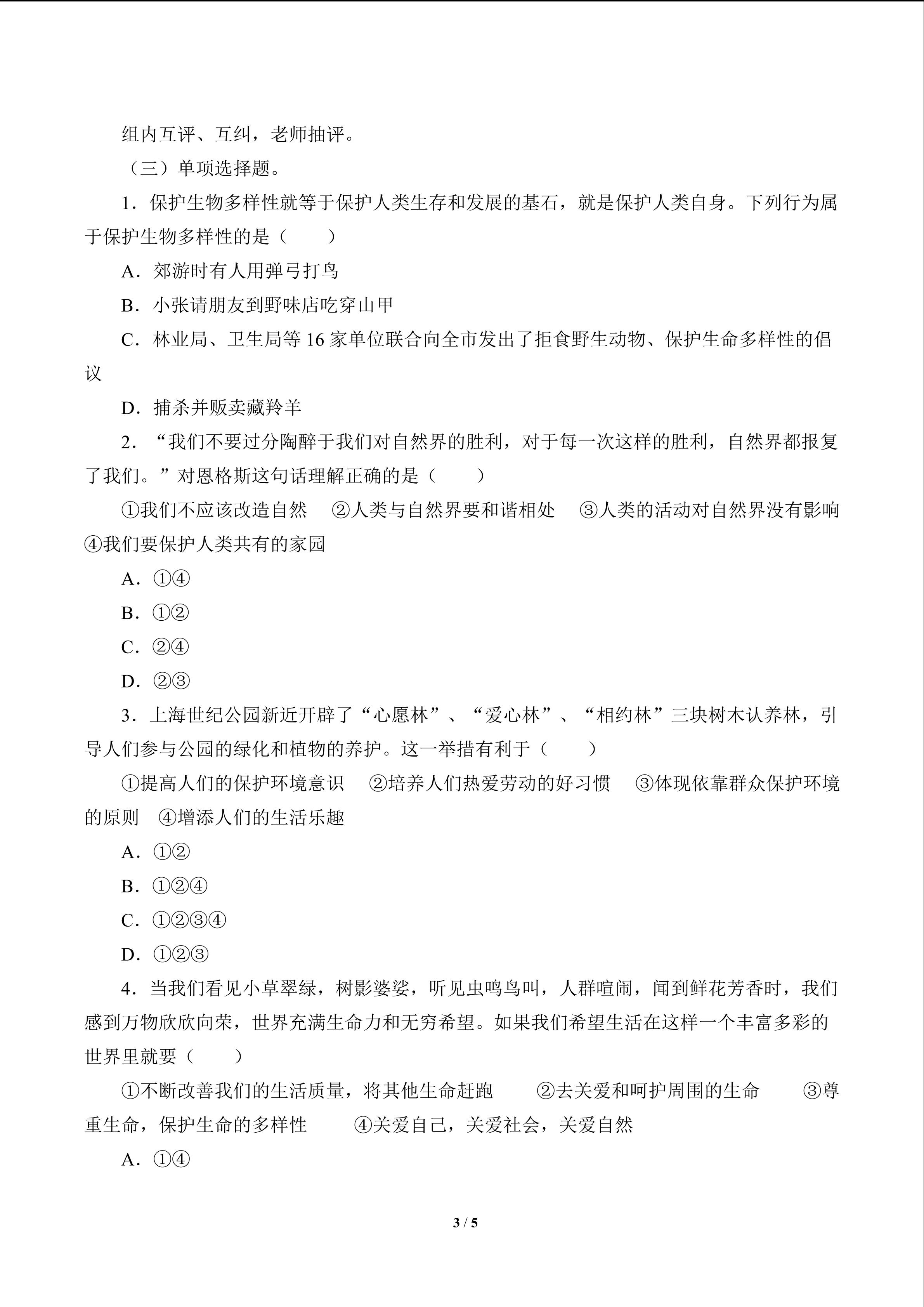 组内互评、互纠，老师抽评。

（三）单项选择题。

1．保护生物多样性就等于保护人类生存和发展的基石，就是保护人类自身。下列行为属于保护生物多样性的是（　　）

A．郊游时有人用弹弓打鸟

B．小张请朋友到野味店吃穿山甲

C．林业局、卫生局等 16 家单位联合向全市发出了拒食野生动物、保护生命多样性的倡议

D．捕杀并贩卖藏羚羊

2．“我们不要过分陶醉于我们对自然界的胜利，对于每一次这样的胜利，自然界都报复了我们。”对恩格斯这句话理解正确的是（　　）

①我们不应该改造自然　②人类与自然界要和谐相处　③人类的活动对自然界没有影响　④我们要保护人类共有的家园

A．①④

B．①②

C．②④

D．②③

3．上海世纪公园新近开辟了“心愿林”、“爱心林”、“相约林”三块树木认养林，引导人们参与公园的绿化和植物的养护。这一举措有利于（　　）

①提高人们的保护环境意识　②培养人们热爱劳动的好习惯　③体现依靠群众保护环境的原则　④增添人们的生活乐趣

A．①②

B．①②④

C．①②③④

D．①②③

4．当我们看见小草翠绿，树影婆娑，听见虫鸣鸟叫，人群喧闹，闻到鲜花芳香时，我们感到万物欣欣向荣，世界充满生命力和无穷希望。如果我们希望生活在这样一个丰富多彩的世界里就要（　　）

①不断改善我们的生活质量，将其他生命赶跑　②去关爱和呵护周围的生命　③尊重生命，保护生命的多样性　④关爱自己，关爱社会，关爱自然

A．①④

3 / 5